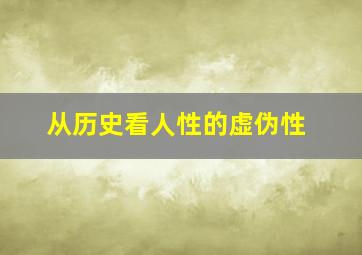 从历史看人性的虚伪性